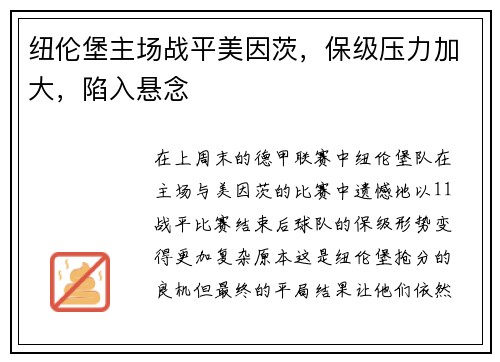 纽伦堡主场战平美因茨，保级压力加大，陷入悬念

在上周末的德甲联赛中纽伦堡队在主场与美因茨的比赛中遗憾地以11战平比赛结束后球队的保级形势变得更加复杂原本这是纽伦堡抢分的良机但最终的平局结果让他们依然